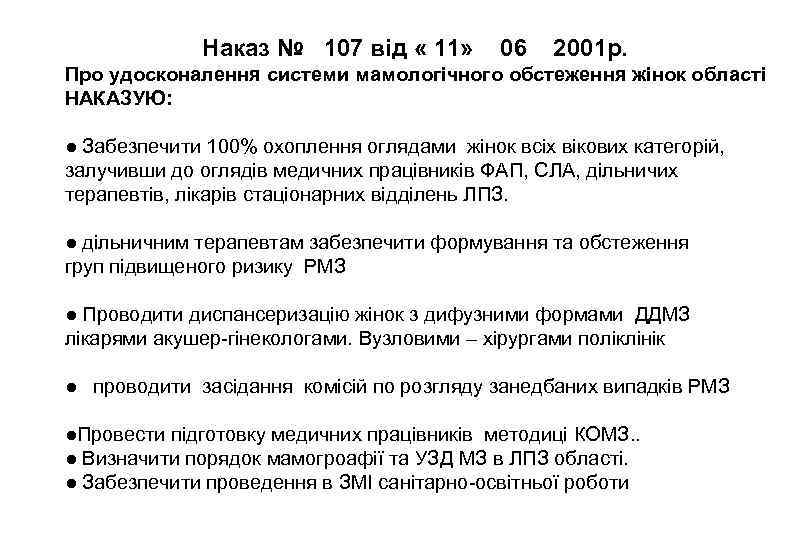 Наказ № 107 від « 11» 06 2001р.
Про удосконалення системи мамологічного обстеження жінок області
НАКАЗУЮ:

● Забезпечити 100% охоплення оглядами жінок всіх вікових категорій, залучивши до оглядів медичних працівників ФАП, СЛА, дільничих терапевтів, лікарів стаціонарних відділень ЛПЗ.

● дільничним терапевтам забезпечити формування та обстеження груп підвищеного ризику РМЗ

● Проводити диспансеризацію жінок з дифузними формами ДДМЗ лікарями акушер-гінекологами. Вузловими – хірургами поліклінік

● проводити засідання комісій по розгляду занедбаних випадків РМЗ

●Провести підготовку медичних працівників методиці КОМЗ..
● Визначити порядок мамогроафії та УЗД МЗ в ЛПЗ області.
● Забезпечити проведення в ЗМІ санітарно-освітньої роботи